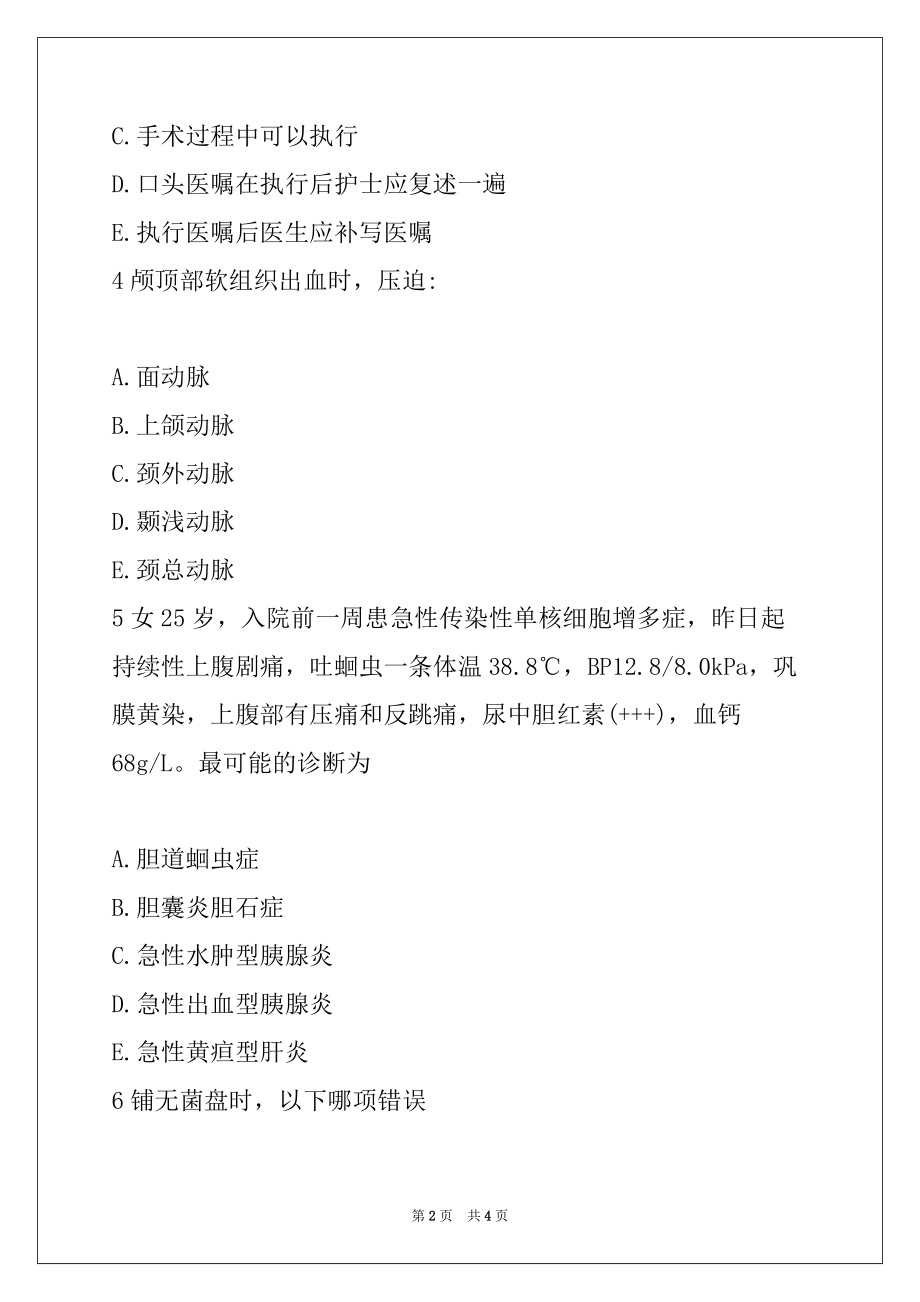 C.手术过程中可以执行

D.口头医嘱在执行后护士应复述一遍

E.执行医嘱后医生应补写医嘱

4 颅顶部软组织出血时，压迫:

A.面动脉

B.上颌动脉

C.颈外动脉

D.颞浅动脉

E.颈总动脉

5 女 25 岁，入院前一周患急性传染性单核细胞增多症，昨日起持续性上腹剧痛，吐蛔虫一条体温 38.8℃，BP12.8/8.0kPa，巩膜黄染，上腹部有压痛和反跳痛，尿中胆红素(+++)，血钙 68g/L。最可能的诊断为

A.胆道蛔虫症

B.胆囊炎胆石症

C.急性水肿型胰腺炎

D.急性出血型胰腺炎

E.急性黄疸型肝炎

6 铺无菌盘时，以下哪项错误

第 2 页 共 4 页